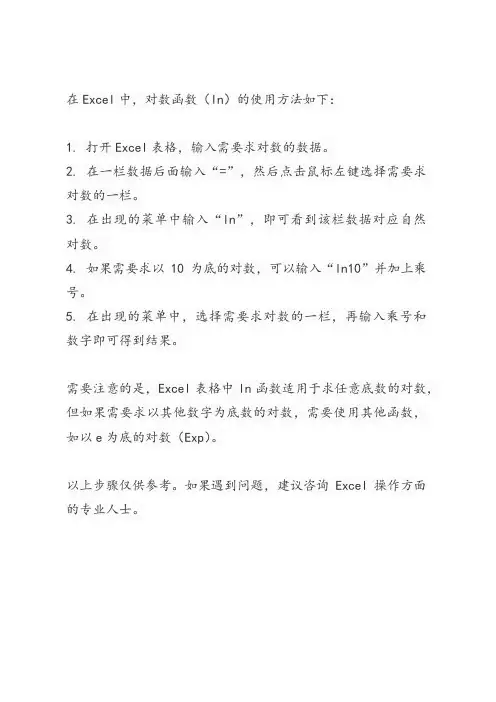 在 Excel 中，对数函数（ln）的使用方法如下：

1. 打开 Excel 表格，输入需要求对数的数据。
2. 在一栏数据后面输入“=”，然后点击鼠标左键选择需要求对数的一栏。
3. 在出现的菜单中输入“ln”，即可看到该栏数据对应自然对数。
4. 如果需要求以 10 为底的对数，可以输入“ln10”并加上乘号。
5. 在出现的菜单中，选择需要求对数的一栏，再输入乘号和数字即可得到结果。

需要注意的是，Excel 表格中 ln 函数适用于求任意底数的对数，但如果需要求以其他数字为底数的对数，需要使用其他函数，如以 e 为底的对数（Exp）。

以上步骤仅供参考。如果遇到问题，建议咨询 Excel 操作方面的专业人士。